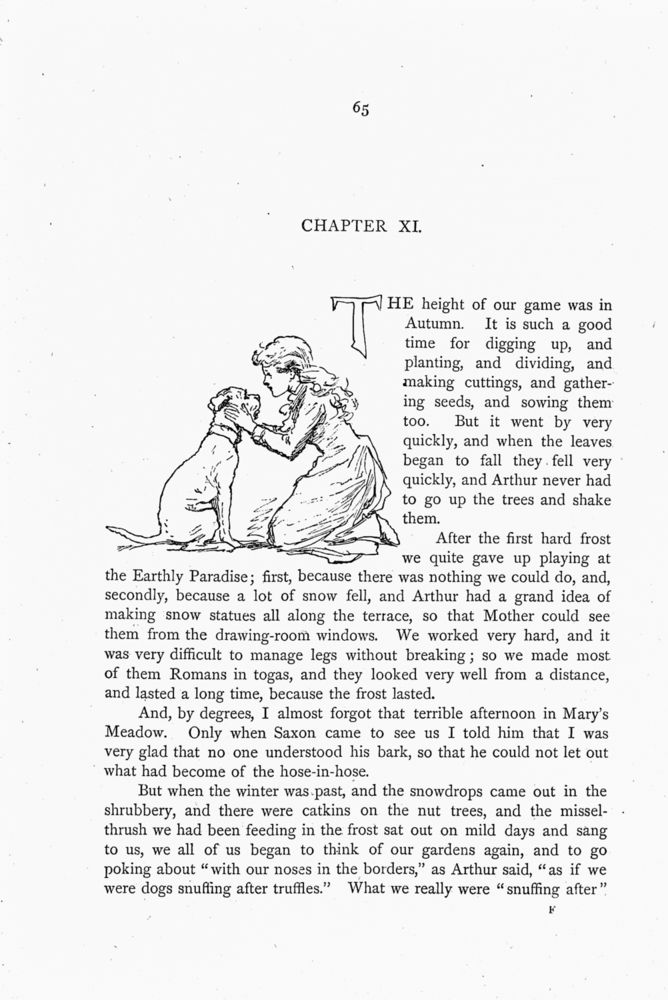 65

CHAPTER XI.

THE height of our game was in Autumn. It is such a good time for digging up, and planting, and dividing, and making cuttings, and gathering seeds, and sowing them too. But it went by very quickly, and when the leaves began to fall they fell very quickly, and Arthur never had to go up the trees and shake them.

After the first hard frost we quite gave up playing at the Earthly Paradise; first, because there was nothing we could do, and, secondly, because a lot of snow fell, and Arthur had a grand idea of making snow statues all along the terrace, so that Mother could see them from the drawing-room windows. We worked very hard, and it was very difficult to manage legs without breaking; so we made most of them Romans in togas, and they looked very well from a distance, and lasted a long time, because the frost lasted.

And, by degrees, I almost forgot that terrible afternoon in Mary's Meadow. Only when Saxon came to see us I told him that I was very glad that no one understood his bark, so that he could not let out what had become of the hose-in-hose.

But when the winter was past, and the snowdrops came out in the shrubbery, and there were catkins on the nut trees, and the missel-thrush we had been feeding in the frost sat out on mild days and sang to us, we all of us began to think of our gardens again, and to go poking about "with our noses in the borders," as Arthur said, "as if we were dogs snuffing after truffles." What we really were "snuffing after"

F